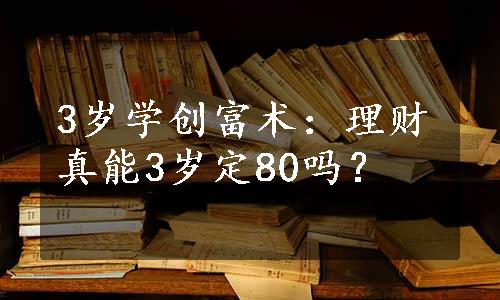 3岁学创富术：理财真能3岁定80吗？